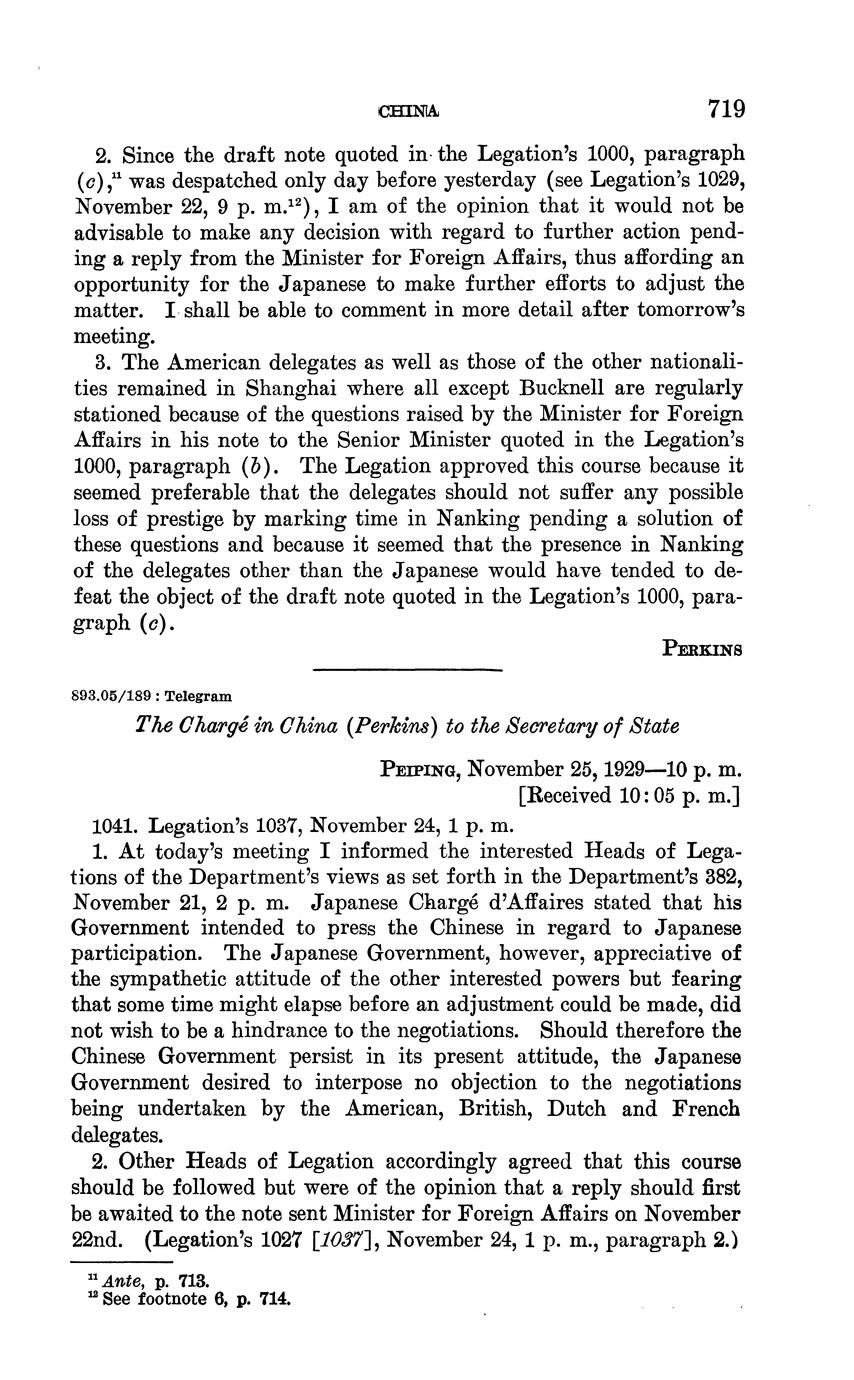 CHINA 719

2. Since the draft note quoted in the Legation's 1000, paragraph (c),$^{11}$ was despatched only day before yesterday (see Legation's 1029, November 22, 9 p. m.$^{12}$), I am of the opinion that it would not be advisable to make any decision with regard to further action pending a reply from the Minister for Foreign Affairs, thus affording an opportunity for the Japanese to make further efforts to adjust the matter. I shall be able to comment in more detail after tomorrow's meeting.

3. The American delegates as well as those of the other nationalities remained in Shanghai where all except Bucknell are regularly stationed because of the questions raised by the Minister for Foreign Affairs in his note to the Senior Minister quoted in the Legation's 1000, paragraph (b). The Legation approved this course because it seemed preferable that the delegates should not suffer any possible loss of prestige by marking time in Nanking pending a solution of these questions and because it seemed that the presence in Nanking of the delegates other than the Japanese would have tended to defeat the object of the draft note quoted in the Legation's 1000, paragraph (c).

PERKINS

893.05/189 : Telegram

The Chargé in China (Perkins) to the Secretary of State

PEIPING, November 25, 1929—10 p. m.
[Received 10:05 p. m.]

1041. Legation's 1037, November 24, 1 p. m.

1. At today's meeting I informed the interested Heads of Legations of the Department's views as set forth in the Department's 382, November 21, 2 p. m. Japanese Chargé d'Affaires stated that his Government intended to press the Chinese in regard to Japanese participation. The Japanese Government, however, appreciative of the sympathetic attitude of the other interested powers but fearing that some time might elapse before an adjustment could be made, did not wish to be a hindrance to the negotiations. Should therefore the Chinese Government persist in its present attitude, the Japanese Government desired to interpose no objection to the negotiations being undertaken by the American, British, Dutch and French delegates.

2. Other Heads of Legation accordingly agreed that this course should be followed but were of the opinion that a reply should first be awaited to the note sent Minister for Foreign Affairs on November 22nd. (Legation's 1027 [1037], November 24, 1 p. m., paragraph 2.)

$^{11}$ Ante, p. 713.
$^{12}$ See footnote 6, p. 714.